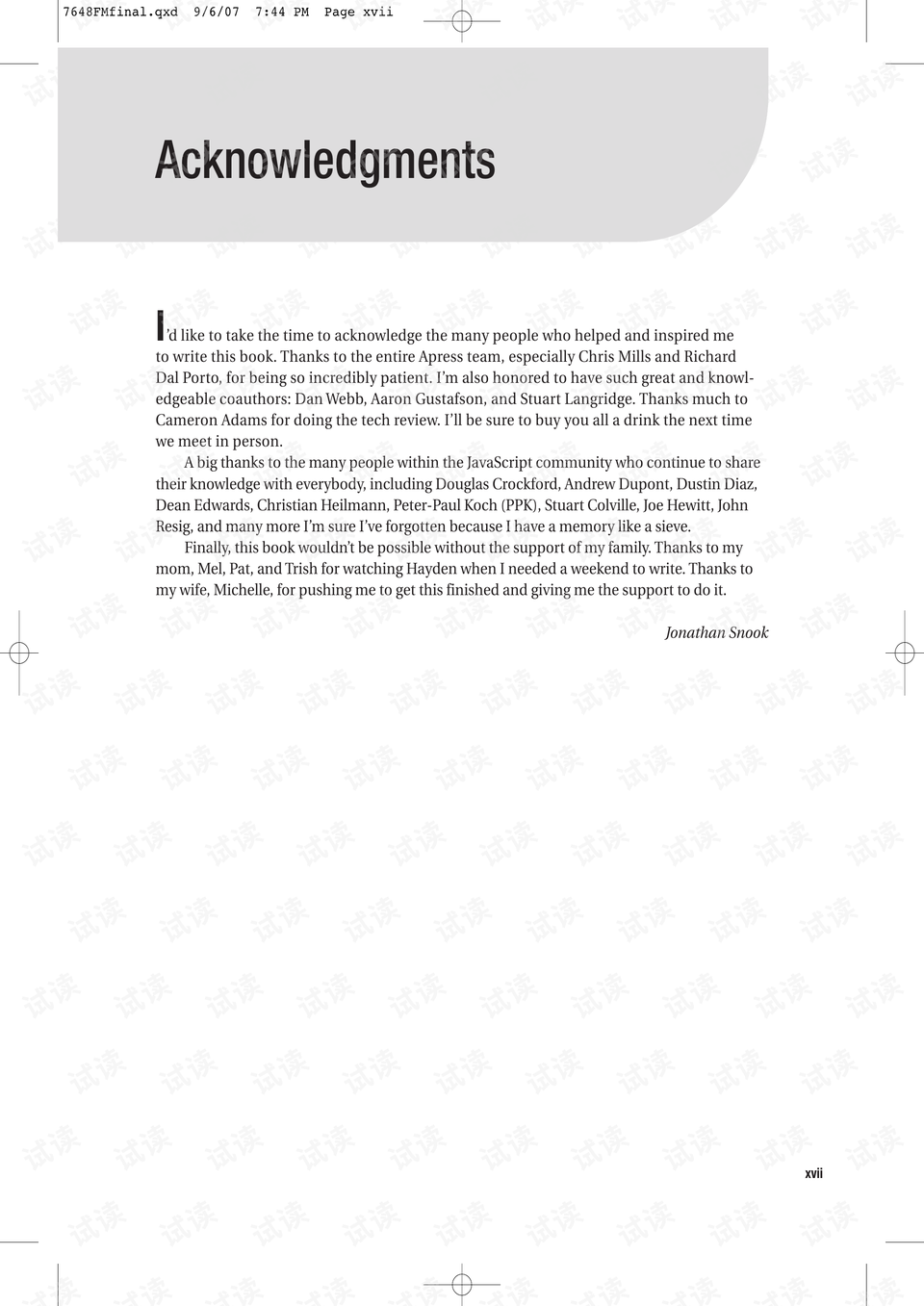 7648FMfinal.qxd 9/6/07 7:44 PM Page xvii

Acknowledgments

I'd like to take the time to acknowledge the many people who helped and inspired me to write this book. Thanks to the entire Apress team, especially Chris Mills and Richard Dal Porto, for being so incredibly patient. I'm also honored to have such great and knowledgeable coauthors: Dan Webb, Aaron Gustafson, and Stuart Langridge. Thanks much to Cameron Adams for doing the tech review. I'll be sure to buy you all a drink the next time we meet in person.

A big thanks to the many people within the JavaScript community who continue to share their knowledge with everybody, including Douglas Crockford, Andrew Dupont, Dustin Diaz, Dean Edwards, Christian Heilmann, Peter-Paul Koch (PPK), Stuart Colville, Joe Hewitt, John Resig, and many more I'm sure I've forgotten because I have a memory like a sieve.

Finally, this book wouldn't be possible without the support of my family. Thanks to my mom, Mel, Pat, and Trish for watching Hayden when I needed a weekend to write. Thanks to my wife, Michelle, for pushing me to get this finished and giving me the support to do it.

Jonathan Snook

xvii

试读